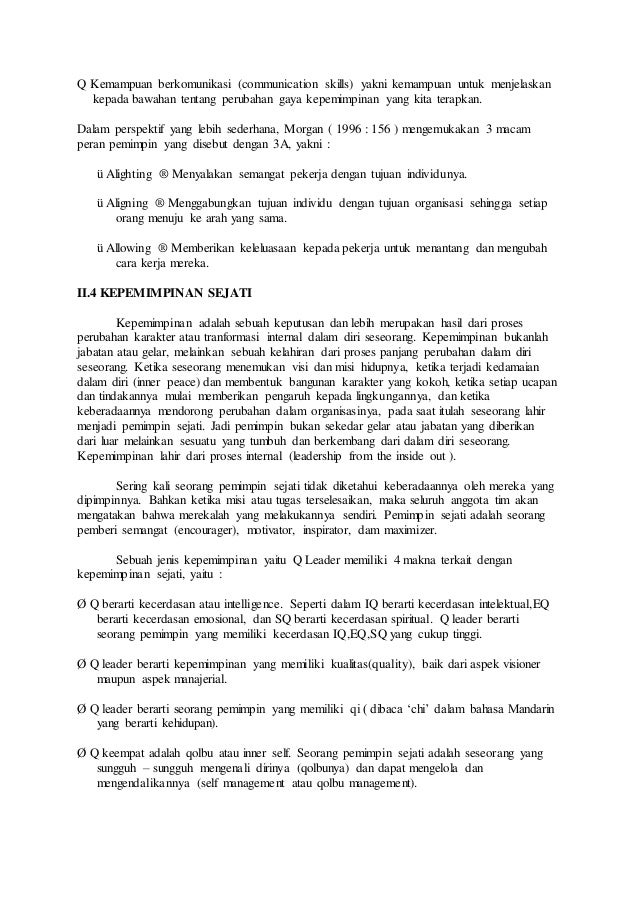 Q Kemampuan berkomunikasi (communication skills) yakni kemampuan untuk menjelaskan kepada bawahan tentang perubahan gaya kepemimpinan yang kita terapkan.

Dalam perspektif yang lebih sederhana, Morgan ( 1996 : 156 ) mengemukakan 3 macam peran pemimpin yang disebut dengan 3A, yakni :

ü Alighting ® Menyalakan semangat pekerja dengan tujuan individunya.

ü Aligning ® Menggabungkan tujuan individu dengan tujuan organisasi sehingga setiap orang menuju ke arah yang sama.

ü Allowing ® Memberikan keleluasaan kepada pekerja untuk menantang dan mengubah cara kerja mereka.

II.4 KEPEMIMPINAN SEJATI

Kepemimpinan adalah sebuah keputusan dan lebih merupakan hasil dari proses perubahan karakter atau tranformasi internal dalam diri seseorang. Kepemimpinan bukanlah jabatan atau gelar, melainkan sebuah kelahiran dari proses panjang perubahan dalam diri seseorang. Ketika seseorang menemukan visi dan misi hidupnya, ketika terjadi kedamaian dalam diri (inner peace) dan membentuk bangunan karakter yang kokoh, ketika setiap ucapan dan tindakannya mulai memberikan pengaruh kepada lingkungannya, dan ketika keberadaannya mendorong perubahan dalam organisasinya, pada saat itulah seseorang lahir menjadi pemimpin sejati. Jadi pemimpin bukan sekedar gelar atau jabatan yang diberikan dari luar melainkan sesuatu yang tumbuh dan berkembang dari dalam diri seseorang. Kepemimpinan lahir dari proses internal (leadership from the inside out ).

Sering kali seorang pemimpin sejati tidak diketahui keberadaannya oleh mereka yang dipimpinnya. Bahkan ketika misi atau tugas terselesaikan, maka seluruh anggota tim akan mengatakan bahwa merekalah yang melakukannya sendiri. Pemimpin sejati adalah seorang pemberi semangat (encourager), motivator, inspirator, dam maximizer.

Sebuah jenis kepemimpinan yaitu Q Leader memiliki 4 makna terkait dengan kepemimpinan sejati, yaitu :

Ø Q berarti kecerdasan atau intelligence. Seperti dalam IQ berarti kecerdasan intelektual,EQ berarti kecerdasan emosional, dan SQ berarti kecerdasan spiritual. Q leader berarti seorang pemimpin yang memiliki kecerdasan IQ,EQ,SQ yang cukup tinggi.

Ø Q leader berarti kepemimpinan yang memiliki kualitas(quality), baik dari aspek visioner maupun aspek manajerial.

Ø Q leader berarti seorang pemimpin yang memiliki qi ( dibaca ‘chi’ dalam bahasa Mandarin yang berarti kehidupan).

Ø Q keempat adalah qolbu atau inner self. Seorang pemimpin sejati adalah seseorang yang sungguh – sungguh mengenali dirinya (qolbunya) dan dapat mengelola dan mengendalikannya (self management atau qolbu management).